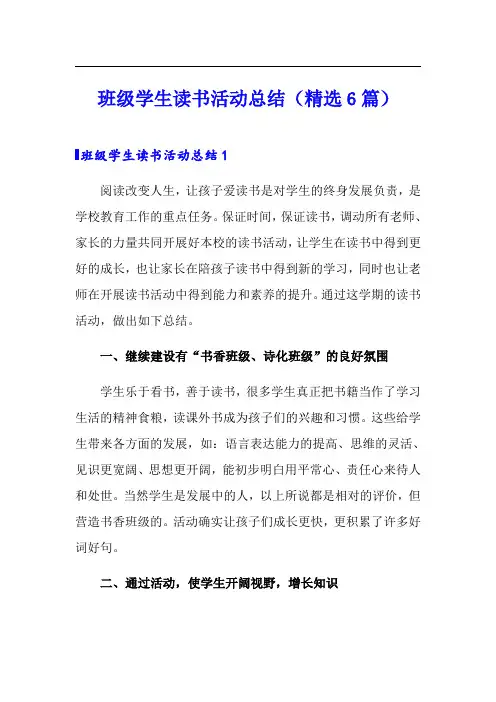 班级学生读书活动总结（精选6篇）

班级学生读书活动总结1

阅读改变人生，让孩子爱读书是对学生的终身发展负责，是学校教育工作的重点任务。保证时间，保证读书，调动所有老师、家长的力量共同开展好本校的读书活动，让学生在读书中得到更好的成长，也让家长在陪孩子读书中得到新的学习，同时也让老师在开展读书活动中得到能力和素养的提升。通过这学期的读书活动，做出如下总结。

一、继续建设有“书香班级、诗化班级”的良好氛围

学生乐于看书，善于读书，很多学生真正把书籍当作了学习生活的精神食粮，读课外书成为孩子们的兴趣和习惯。这些给学生带来各方面的发展，如：语言表达能力的提高、思维的灵活、见识更宽阔、思想更开阔，能初步明白用平常心、责任心来待人和处世。当然学生是发展中的人，以上所说都是相对的评价，但营造书香班级的。活动确实让孩子们成长更快，更积累了许多好词好句。

二、通过活动，使学生开阔视野，增长知识